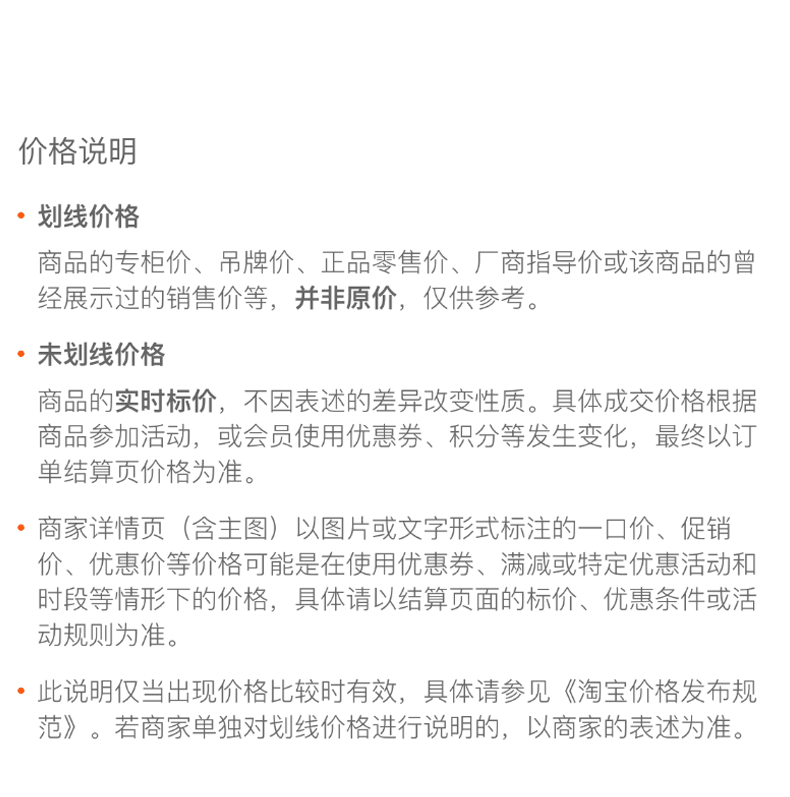 价格说明

• 划线价格

商品的专柜价、吊牌价、正品零售价、厂商指导价或该商品的曾经展示过的销售价等，并非原价，仅供参考。

• 未划线价格

商品的实时标价，不因表述的差异改变性质。具体成交价格根据商品参加活动，或会员使用优惠券、积分等发生变化，最终以订单结算页价格为准。

• 商家详情页（含主图）以图片或文字形式标注的一口价、促销价、优惠价等价格可能是在使用优惠券、满减或特定优惠活动和时段等情形下的价格，具体请以结算页面的标价、优惠条件或活动规则为准。

• 此说明仅当出现价格比较时有效，具体请参见《淘宝价格发布规范》。若商家单独对划线价格进行说明的，以商家的表述为准。